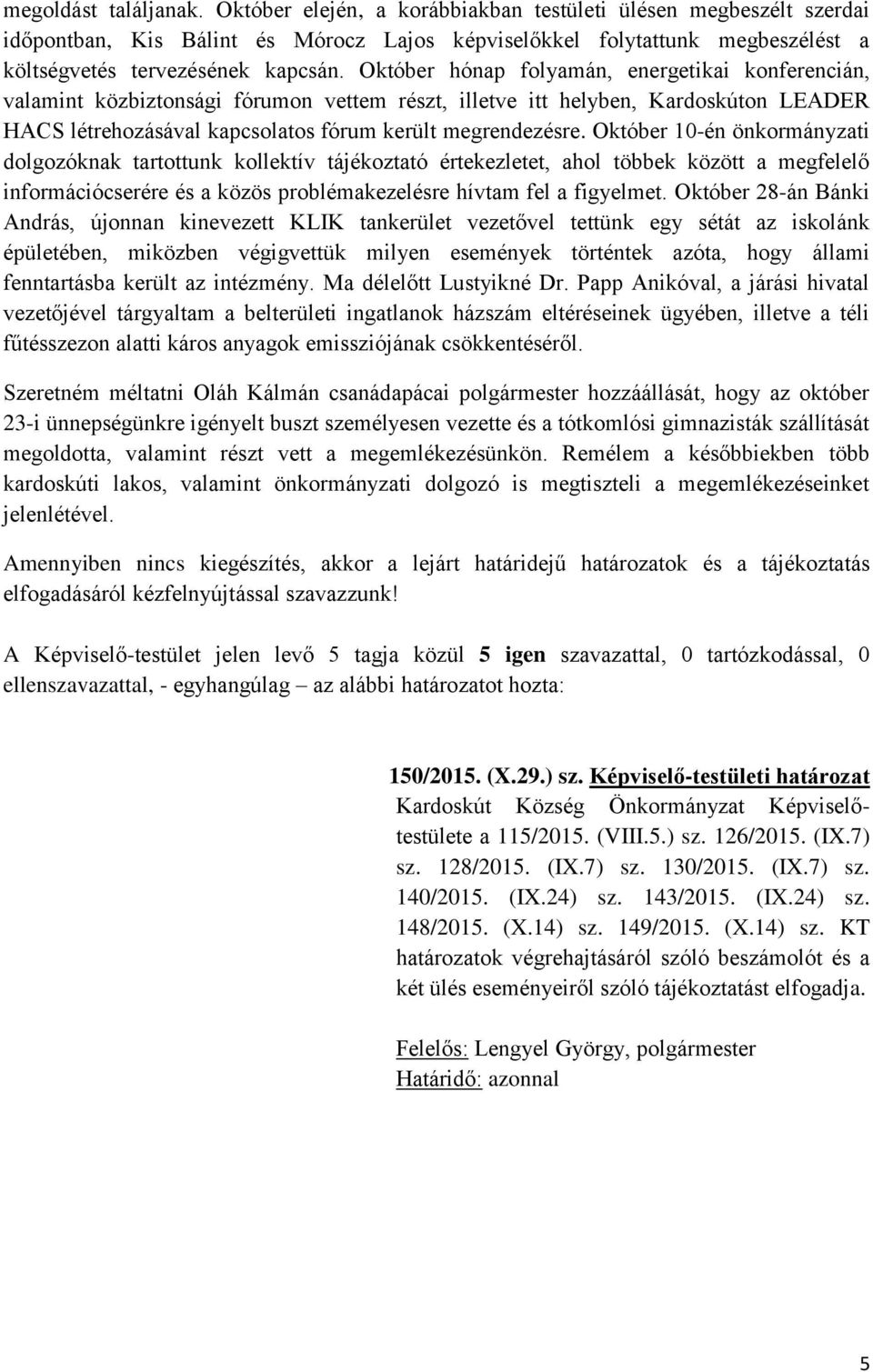 megoldást találjanak. Október elején, a korábbiakban testületi ülésen megbeszélt szerdai időpontban, Kis Bálint és Mórocz Lajos képviselőkkel folytattunk megbeszélést a költségvetés tervezésének kapcsán. Október hónap folyamán, energetikai konferencián, valamint közbiztonsági fórumon vettem részt, illetve itt helyben, Kardoskúton LEADER HACS létrehozásával kapcsolatos fórum került megrendezésre. Október 10-én önkormányzati dolgozóknak tartottunk kollektív tájékoztató értekezletet, ahol többek között a megfelelő információcserére és a közös problémakezelésre hívtam fel a figyelmet. Október 28-án Bánki András, újonnan kinevezett KLIK tankerület vezetővel tettünk egy sétát az iskolánk épületében, miközben végigvettük milyen események történtek azóta, hogy állami fenntartásba került az intézmény. Ma délelőtt Lustyikné Dr. Papp Anikóval, a járási hivatal vezetőjével tárgyaltam a belterületi ingatlanok házszám eltéréseinek ügyében, illetve a téli fűtésszezon alatti káros anyagok emissziójának csökkentéséről.

Szeretném méltatni Oláh Kálmán csanádapácai polgármester hozzáállását, hogy az október 23-i ünnepségünkre igényelt buszt személyesen vezette és a tótkomlósi gimnazisták szállítását megoldotta, valamint részt vett a megemlékezésünkön. Remélem a későbbiekben több kardoskúti lakos, valamint önkormányzati dolgozó is megtiszteli a megemlékezéseinket jelenlétével.

Amennyiben nincs kiegészítés, akkor a lejárt határidejű határozatok és a tájékoztatás elfogadásáról kézfelnyújtással szavazzunk!

A Képviselő-testület jelen levő 5 tagja közül 5 igen szavazattal, 0 tartózkodással, 0 ellenszavazattal, - egyhangúlag – az alábbi határozatot hozta:

150/2015. (X.29.) sz. Képviselő-testületi határozat
Kardoskút Község Önkormányzat Képviselő-testülete a 115/2015. (VIII.5.) sz. 126/2015. (IX.7) sz. 128/2015. (IX.7) sz. 130/2015. (IX.7) sz. 140/2015. (IX.24) sz. 143/2015. (IX.24) sz. 148/2015. (X.14) sz. 149/2015. (X.14) sz. KT határozatok végrehajtásáról szóló beszámolót és a két ülés eseményeiről szóló tájékoztatást elfogadja.

Felelős: Lengyel György, polgármester
Határidő: azonnal

5